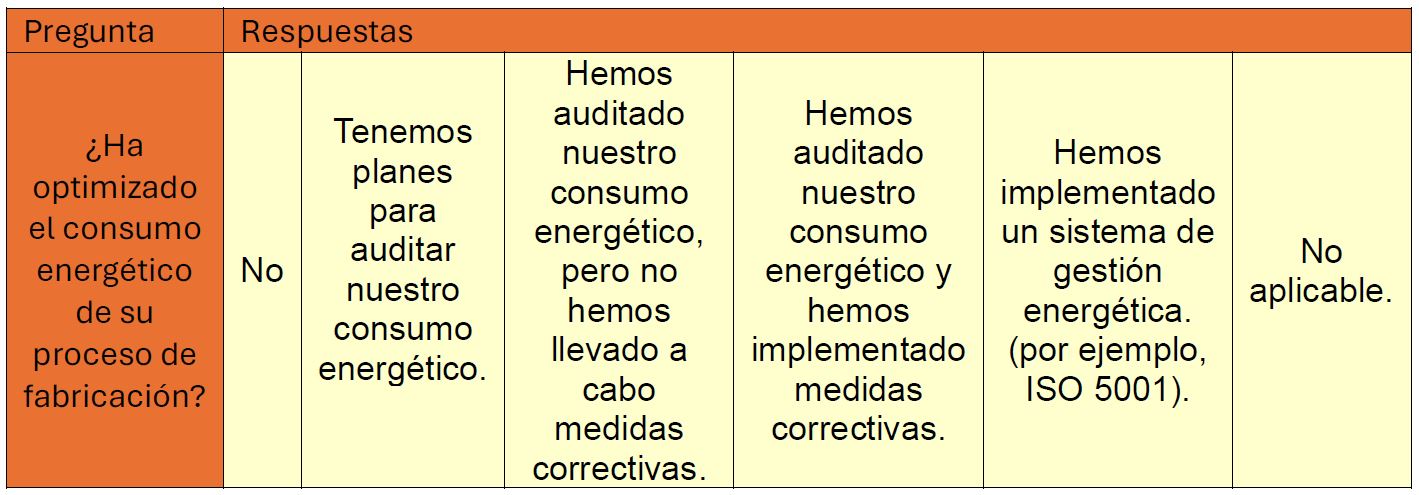 | Pregunta | Respuestas | | | | | |
|---|---|---|---|---|---|---|
| ¿Ha optimizado el consumo energético de su proceso de fabricación? | No | Tenemos planes para auditar nuestro consumo energético. | Hemos auditado nuestro consumo energético, pero no hemos llevado a cabo medidas correctivas. | Hemos auditado nuestro consumo energético y hemos implementado medidas correctivas. | Hemos implementado un sistema de gestión energética. (por ejemplo, ISO 5001). | No aplicable. |